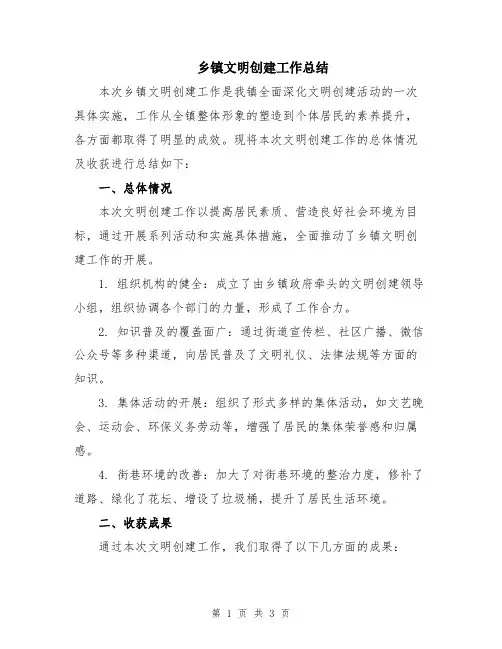 乡镇文明创建工作总结

本次乡镇文明创建工作是我镇全面深化文明创建活动的一次具体实施，工作从全镇整体形象的塑造到个体居民的素养提升，各方面都取得了明显的成效。现将本次文明创建工作的总体情况及收获进行总结如下：

一、总体情况

本次文明创建工作以提高居民素质、营造良好社会环境为目标，通过开展系列活动和实施具体措施，全面推动了乡镇文明创建工作的开展。

1. 组织机构的健全：成立了由乡镇政府牵头的文明创建领导小组，组织协调各个部门的力量，形成了工作合力。

2. 知识普及的覆盖面广：通过街道宣传栏、社区广播、微信公众号等多种渠道，向居民普及了文明礼仪、法律法规等方面的知识。

3. 集体活动的开展：组织了形式多样的集体活动，如文艺晚会、运动会、环保义务劳动等，增强了居民的集体荣誉感和归属感。

4. 街巷环境的改善：加大了对街巷环境的整治力度，修补了道路、绿化了花坛、增设了垃圾桶，提升了居民生活环境。

二、收获成果

通过本次文明创建工作，我们取得了以下几方面的成果：

第 1 页 共 3 页